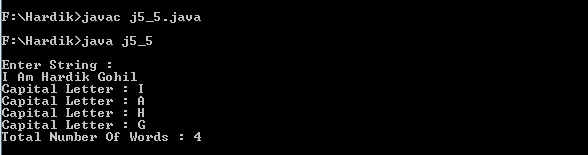 F:\Hardik>javac j5_5.java

F:\Hardik>java j5_5

Enter String :
I Am Hardik Gohil
Capital Letter : I
Capital Letter : A
Capital Letter : H
Capital Letter : G
Total Number Of Words : 4